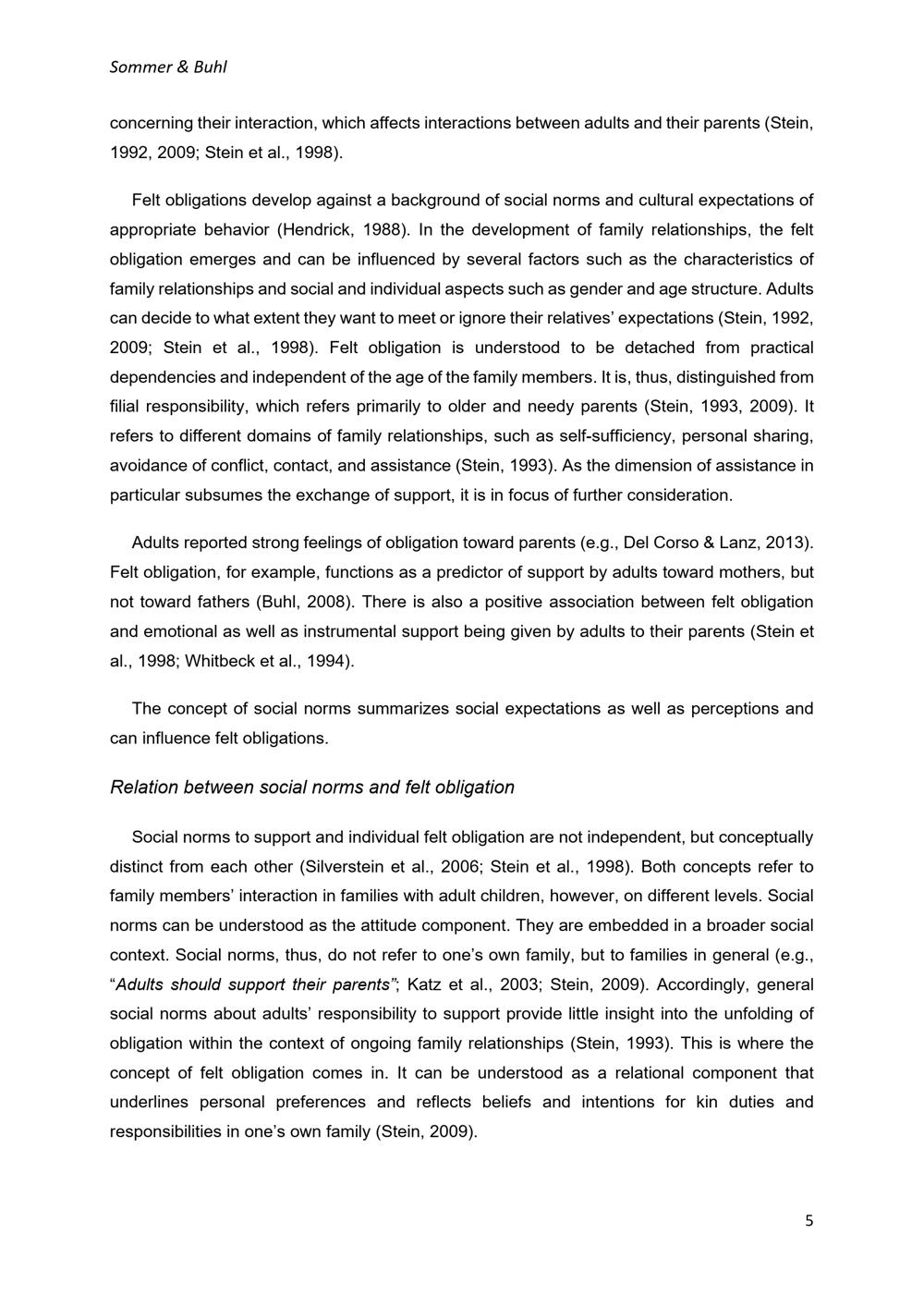 Sommer & Buhl

concerning their interaction, which affects interactions between adults and their parents (Stein, 1992, 2009; Stein et al., 1998).

Felt obligations develop against a background of social norms and cultural expectations of appropriate behavior (Hendrick, 1988). In the development of family relationships, the felt obligation emerges and can be influenced by several factors such as the characteristics of family relationships and social and individual aspects such as gender and age structure. Adults can decide to what extent they want to meet or ignore their relatives' expectations (Stein, 1992, 2009; Stein et al., 1998). Felt obligation is understood to be detached from practical dependencies and independent of the age of the family members. It is, thus, distinguished from filial responsibility, which refers primarily to older and needy parents (Stein, 1993, 2009). It refers to different domains of family relationships, such as self-sufficiency, personal sharing, avoidance of conflict, contact, and assistance (Stein, 1993). As the dimension of assistance in particular subsumes the exchange of support, it is in focus of further consideration.

Adults reported strong feelings of obligation toward parents (e.g., Del Corso & Lanz, 2013). Felt obligation, for example, functions as a predictor of support by adults toward mothers, but not toward fathers (Buhl, 2008). There is also a positive association between felt obligation and emotional as well as instrumental support being given by adults to their parents (Stein et al., 1998; Whitbeck et al., 1994).

The concept of social norms summarizes social expectations as well as perceptions and can influence felt obligations.

Relation between social norms and felt obligation

Social norms to support and individual felt obligation are not independent, but conceptually distinct from each other (Silverstein et al., 2006; Stein et al., 1998). Both concepts refer to family members' interaction in families with adult children, however, on different levels. Social norms can be understood as the attitude component. They are embedded in a broader social context. Social norms, thus, do not refer to one's own family, but to families in general (e.g., "Adults should support their parents"; Katz et al., 2003; Stein, 2009). Accordingly, general social norms about adults' responsibility to support provide little insight into the unfolding of obligation within the context of ongoing family relationships (Stein, 1993). This is where the concept of felt obligation comes in. It can be understood as a relational component that underlines personal preferences and reflects beliefs and intentions for kin duties and responsibilities in one's own family (Stein, 2009).

5